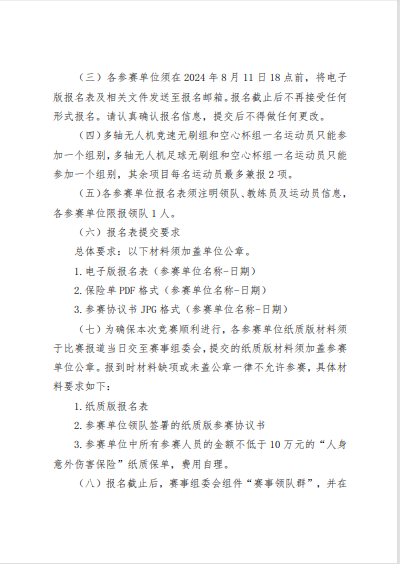 （三）各参赛单位须在 2024 年 8 月 11 日 18 点前，将电子版报名表及相关文件发送至报名邮箱。报名截止后不再接受任何形式报名。请认真确认报名信息，提交后不得做任何更改。

（四）多轴无人机竞速无刷组和空心杯组一名运动员只能参加一个组别，多轴无人机足球无刷组和空心杯组一名运动员只能参加一个组别，其余项目每名运动员最多兼报 2 项。

（五）各参赛单位报名表须注明领队、教练员及运动员信息，各参赛单位限报领队 1 人。

（六）报名表提交要求

总体要求：以下材料须加盖单位公章。

1. 电子版报名表（参赛单位名称-日期）

2. 保险单 PDF 格式（参赛单位名称-日期）

3. 参赛协议书 JPG 格式（参赛单位名称-日期）

（七）为确保本次竞赛顺利进行，各参赛单位纸质版材料须于比赛报道当日交至赛事组委会，提交的纸质版材料须加盖参赛单位公章。报到时材料缺项或未盖公章一律不允许参赛，具体材料要求如下：

1. 纸质版报名表

2. 参赛单位领队签署的纸质版参赛协议书

3. 参赛单位中所有参赛人员的金额不低于 10 万元的“人身意外伤害保险”纸质保单，费用自理。

（八）报名截止后，赛事组委会组件“赛事领队群”，并在